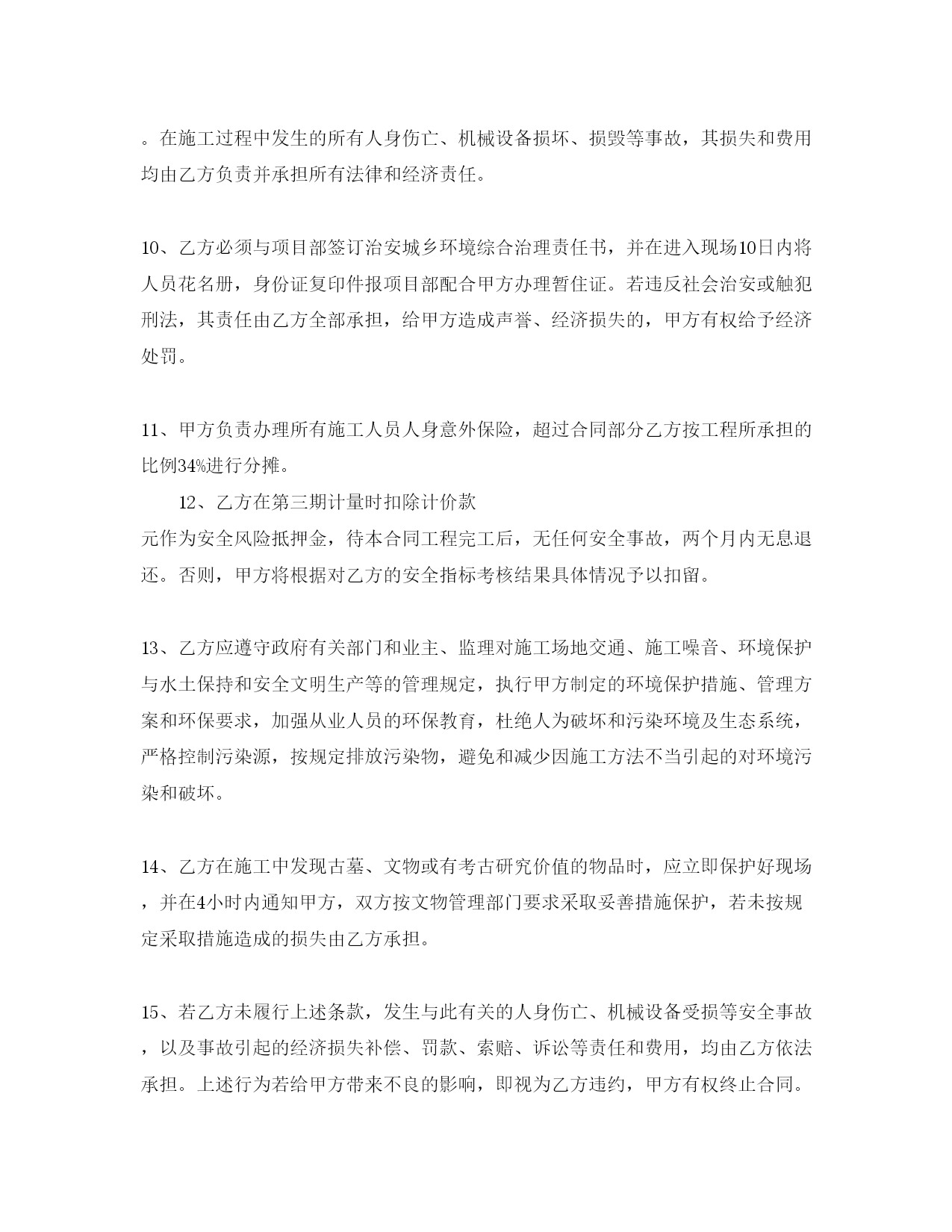 。在施工过程中发生的所有人身伤亡、机械设备损坏、损毁等事故，其损失和费用均由乙方负责并承担所有法律和经济责任。

10、乙方必须与项目部签订治安城乡环境综合治理责任书，并在进入现场10日内将人员花名册，身份证复印件报项目部配合甲方办理暂住证。若违反社会治安或触犯刑法，其责任由乙方全部承担，给甲方造成声誉、经济损失的，甲方有权给予经济处罚。

11、甲方负责办理所有施工人员人身意外保险，超过合同部分乙方按工程所承担的比例34%进行分摊。

12、乙方在第三期计量时扣除计价款
元作为安全风险抵押金，待本合同工程完工后，无任何安全事故，两个月内无息退还。否则，甲方将根据对乙方的安全指标考核结果具体情况予以扣留。

13、乙方应遵守政府有关部门和业主、监理对施工场地交通、施工噪音、环境保护与水土保持和安全文明生产等的管理规定，执行甲方制定的环境保护措施、管理方案和环保要求，加强从业人员的环保教育，杜绝人为破坏和污染环境及生态系统，严格控制污染源，按规定排放污染物，避免和减少因施工方法不当引起的对环境污染和破坏。

14、乙方在施工中发现古墓、文物或有考古研究价值的物品时，应立即保护好现场，并在4小时内通知甲方，双方按文物管理部门要求采取妥善措施保护，若未按规定采取措施造成的损失由乙方承担。

15、若乙方未履行上述条款，发生与此有关的人身伤亡、机械设备受损等安全事故，以及事故引起的经济损失补偿、罚款、索赔、诉讼等责任和费用，均由乙方依法承担。上述行为若给甲方带来不良的影响，即视为乙方违约，甲方有权终止合同。